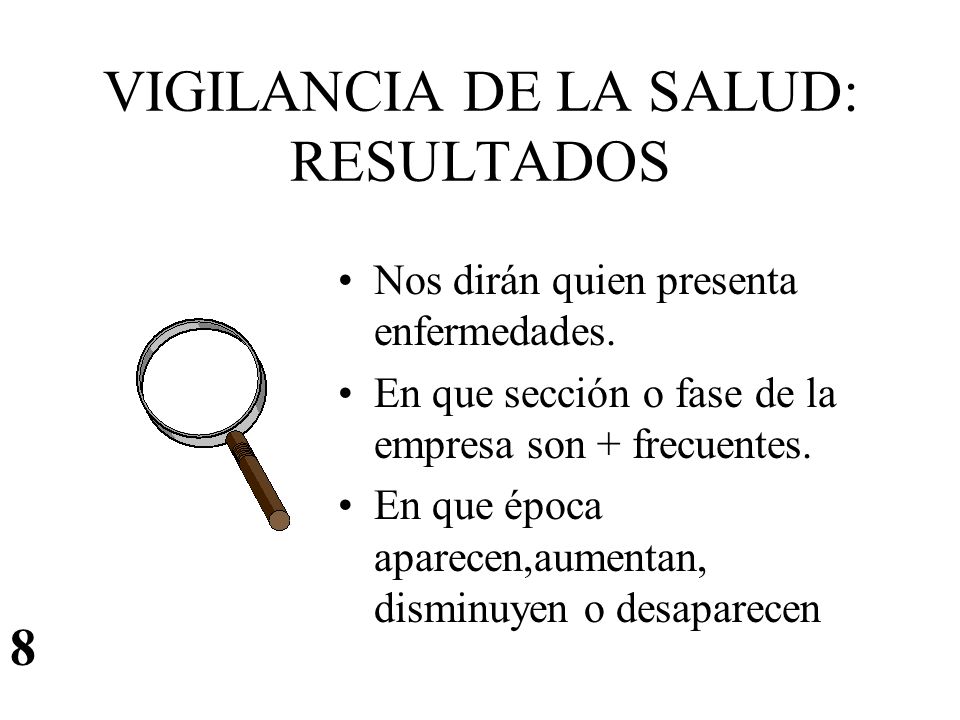 VIGILANCIA DE LA SALUD: RESULTADOS

• Nos dirán quien presenta enfermedades.
• En que sección o fase de la empresa son + frecuentes.
• En que época aparecen,aumentan, disminuyen o desaparecen

8